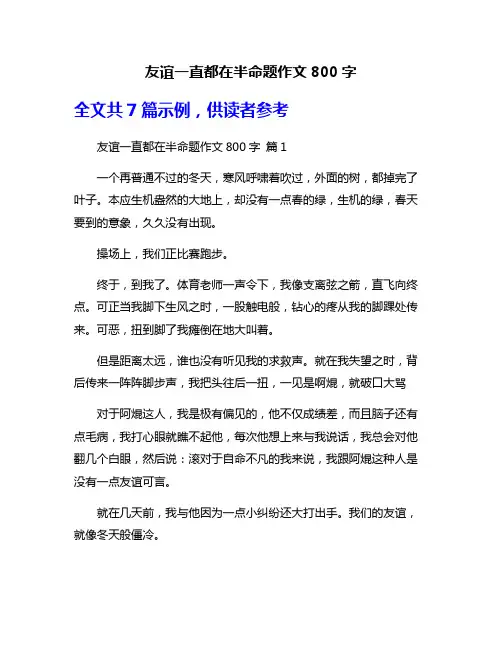 友谊一直都在半命题作文 800 字

全文共 7 篇示例，供读者参考

友谊一直都在半命题作文 800 字 篇 1

一个再普通不过的冬天，寒风呼啸着吹过，外面的树，都掉完了叶子。本应生机盎然的大地上，却没有一点春的绿，生机的绿，春天要到的意象，久久没有出现。

操场上，我们正比赛跑步。

终于，到我了。体育老师一声令下，我像支离弦之箭，直飞向终点。可正当我脚下生风之时，一股触电般，钻心的疼从我的脚踝处传来。可恶，扭到脚了我瘫倒在地大叫着。

但是距离太远，谁也没有听见我的求救声。就在我失望之时，背后传来一阵阵脚步声，我把头往后一扭，一见是啊焜，就破口大骂

对于阿焜这人，我是极有偏见的，他不仅成绩差，而且脑子还有点毛病，我打心眼就瞧不起他，每次他想上来与我说话，我总会对他翻几个白眼，然后说：滚对于自命不凡的我来说，我跟阿焜这种人是没有一点友谊可言。

就在几天前，我与他因为一点小纠纷还大打出手。我们的友谊，就像冬天般僵冷。